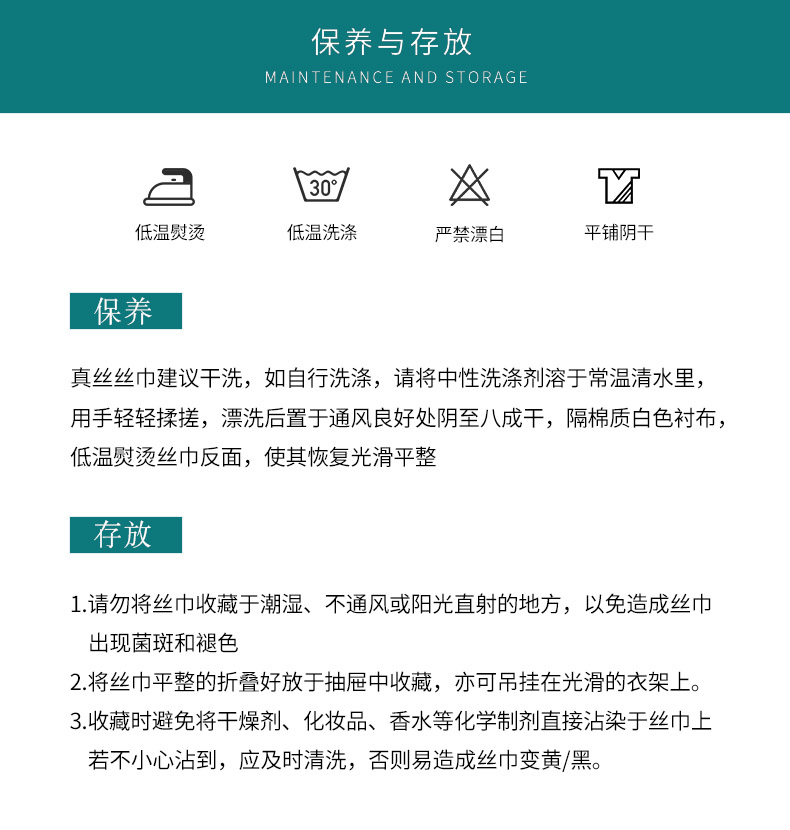 保养与存放
MAINTENANCE AND STORAGE

30°

低温熨烫

低温洗涤

严禁漂白

平铺阴干

保养

真丝丝巾建议干洗，如自行洗涤，请将中性洗涤剂溶于常温清水里，用手轻轻揉搓，漂洗后置于通风良好处阴至八成干，隔棉质白色衬布，低温熨烫丝巾反面，使其恢复光滑平整

存放

1.请勿将丝巾收藏于潮湿、不通风或阳光直射的地方，以免造成丝巾出现菌斑和褪色
2.将丝巾平整的折叠好放于抽屉中收藏，亦可吊挂在光滑的衣架上。
3.收藏时避免将干燥剂、化妆品、香水等化学制剂直接沾染于丝巾上若不小心沾到，应及时清洗，否则易造成丝巾变黄/黑。